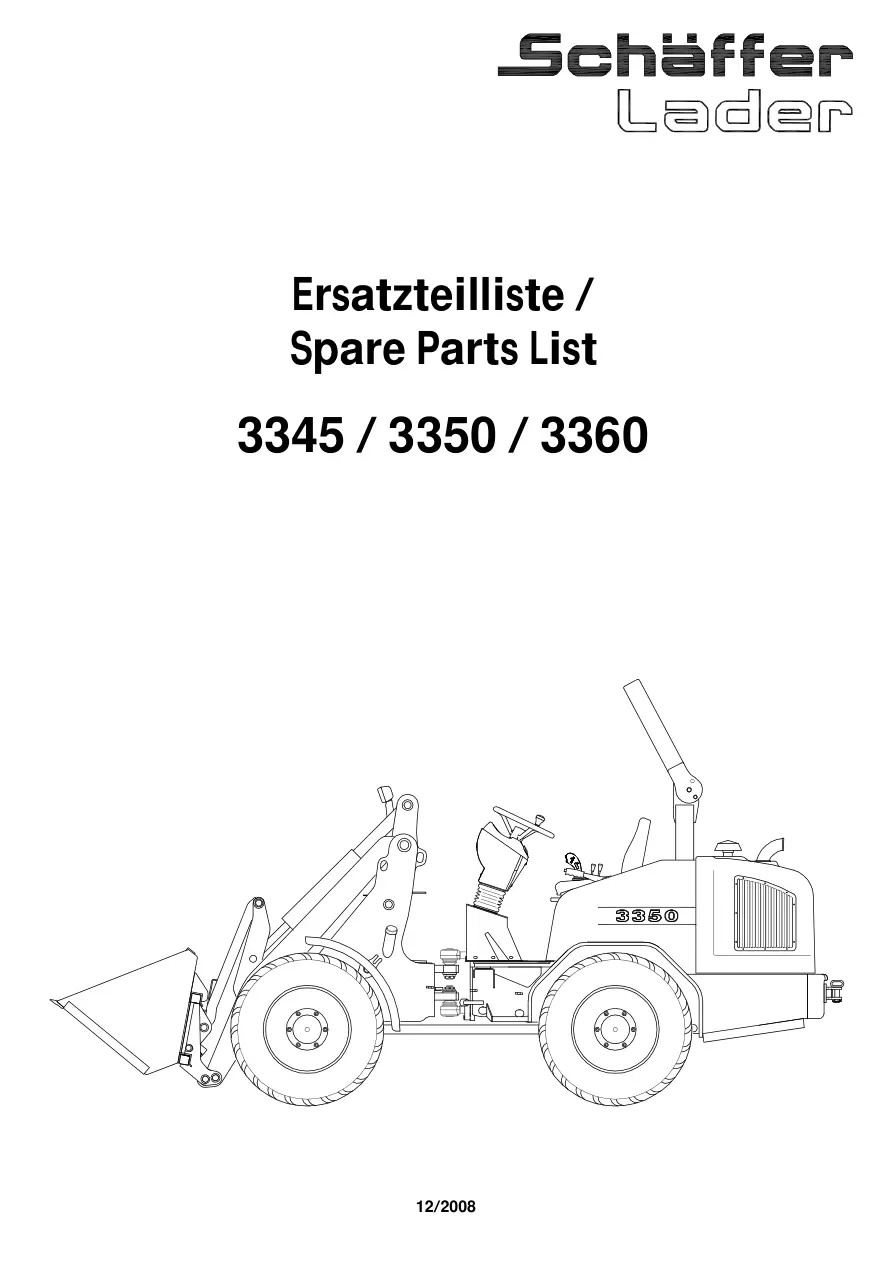 Schäffer
Lader

Ersatzteilliste /
Spare Parts List

3345 / 3350 / 3360

3350

12/2008